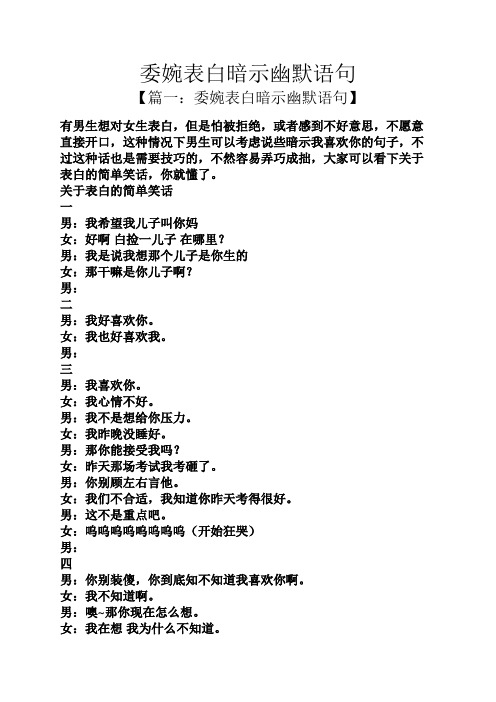 委婉表白暗示幽默语句
【篇一：委婉表白暗示幽默语句】

有男生想对女生表白，但是怕被拒绝，或者感到不好意思，不愿意直接开口，这种情况下男生可以考虑说些暗示我喜欢你的句子，不过这种话也是需要技巧的，不然容易弄巧成拙，大家可以看下关于表白的简单笑话，你就懂了。
关于表白的简单笑话
一
男：我希望我儿子叫你妈
女：好啊 白捡一儿子 在哪里？
男：我是说我想那个儿子是你生的
女：那干嘛是你儿子啊？
男：
二
男：我好喜欢你。
女：我也好喜欢我。
男：
三
男：我喜欢你。
女：我心情不好。
男：我不是想给你压力。
女：我昨晚没睡好。
男：那你能接受我吗？
女：昨天那场考试我考砸了。
男：你别顾左右言他。
女：我们不合适，我知道你昨天考得很好。
男：这不是重点吧。
女：呜呜呜呜呜呜呜呜（开始狂哭）
男：
四
男：你别装傻，你到底知不知道我喜欢你啊。
女：我不知道啊。
男：噢~那你现在怎么想。
女：我在想 我为什么不知道。